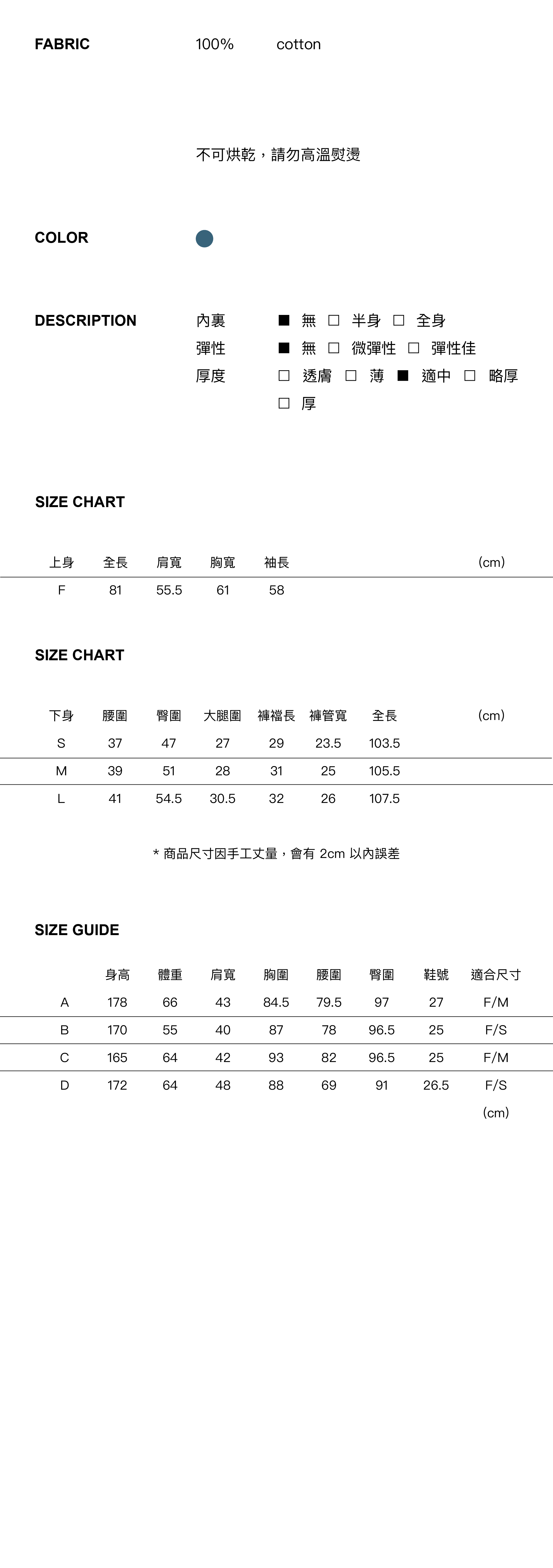 FABRIC 100% cotton

不可烘乾，請勿高溫熨燙

COLOR

DESCRIPTION
內裏 ■ 無 □ 半身 □ 全身
彈性 ■ 無 □ 微彈性 □ 彈性佳
厚度 □ 透膚 □ 薄 ■ 適中 □ 略厚 □ 厚

SIZE CHART

| 上身 | 全長 | 肩寬 | 胸寬 | 袖長 | (cm) |
|---|---|---|---|---|---|
| F | 81 | 55.5 | 61 | 58 | |

SIZE CHART

| 下身 | 腰圍 | 臀圍 | 大腿圍 | 褲襠長 | 褲管寬 | 全長 | (cm) |
|---|---|---|---|---|---|---|---|
| S | 37 | 47 | 27 | 29 | 23.5 | 103.5 | |
| M | 39 | 51 | 28 | 31 | 25 | 105.5 | |
| L | 41 | 54.5 | 30.5 | 32 | 26 | 107.5 | |

* 商品尺寸因手工丈量，會有 2cm 以內誤差

SIZE GUIDE

| | 身高 | 體重 | 肩寬 | 胸圍 | 腰圍 | 臀圍 | 鞋號 | 適合尺寸 |
|---|---|---|---|---|---|---|---|---|
| A | 178 | 66 | 43 | 84.5 | 79.5 | 97 | 27 | F/M |
| B | 170 | 55 | 40 | 87 | 78 | 96.5 | 25 | F/S |
| C | 165 | 64 | 42 | 93 | 82 | 96.5 | 25 | F/M |
| D | 172 | 64 | 48 | 88 | 69 | 91 | 26.5 | F/S |

(cm)